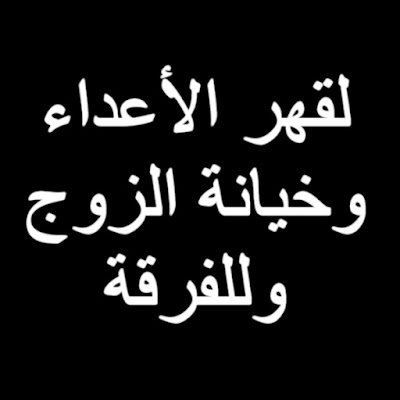 لقهر الأعداء
وخيانة الزوج
وللفرقة